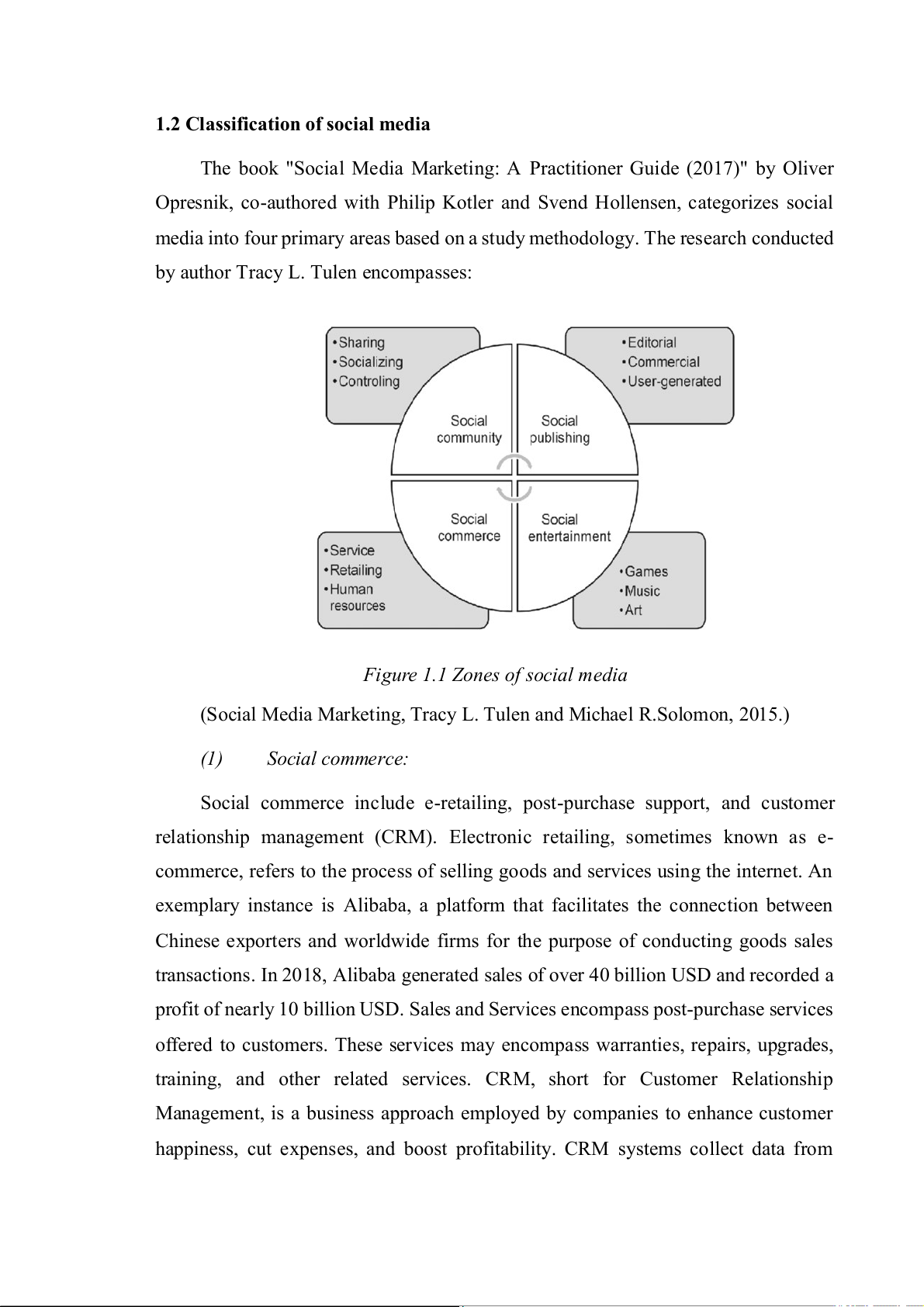 1.2 Classification of social media

The book "Social Media Marketing: A Practitioner Guide (2017)" by Oliver Opresnik, co-authored with Philip Kotler and Svend Hollensen, categorizes social media into four primary areas based on a study methodology. The research conducted by author Tracy L. Tulen encompasses:

•Sharing
•Socializing
•Controling

•Editorial
•Commercial
•User-generated

Social community

Social publishing

Social commerce

Social entertainment

•Service
•Retailing
•Human resources

•Games
•Music
•Art

Figure 1.1 Zones of social media

(Social Media Marketing, Tracy L. Tulen and Michael R.Solomon, 2015.)

(1) Social commerce:

Social commerce include e-retailing, post-purchase support, and customer relationship management (CRM). Electronic retailing, sometimes known as e-commerce, refers to the process of selling goods and services using the internet. An exemplary instance is Alibaba, a platform that facilitates the connection between Chinese exporters and worldwide firms for the purpose of conducting goods sales transactions. In 2018, Alibaba generated sales of over 40 billion USD and recorded a profit of nearly 10 billion USD. Sales and Services encompass post-purchase services offered to customers. These services may encompass warranties, repairs, upgrades, training, and other related services. CRM, short for Customer Relationship Management, is a business approach employed by companies to enhance customer happiness, cut expenses, and boost profitability. CRM systems collect data from